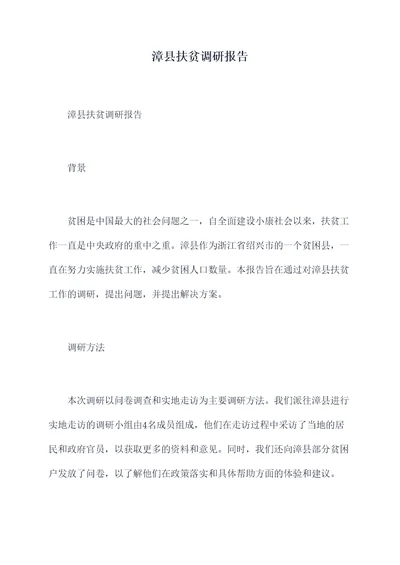 漳县扶贫调研报告

漳县扶贫调研报告

背景

贫困是中国最大的社会问题之一，自全面建设小康社会以来，扶贫工作一直是中央政府的重中之重。漳县作为浙江省绍兴市的一个贫困县，一直在努力实施扶贫工作，减少贫困人口数量。本报告旨在通过对漳县扶贫工作的调研，提出问题，并提出解决方案。

调研方法

本次调研以问卷调查和实地走访为主要调研方法。我们派往漳县进行实地走访的调研小组由4名成员组成，他们在走访过程中采访了当地的居民和政府官员，以获取更多的资料和意见。同时，我们还向漳县部分贫困户发放了问卷，以了解他们在政策落实和具体帮助方面的体验和建议。